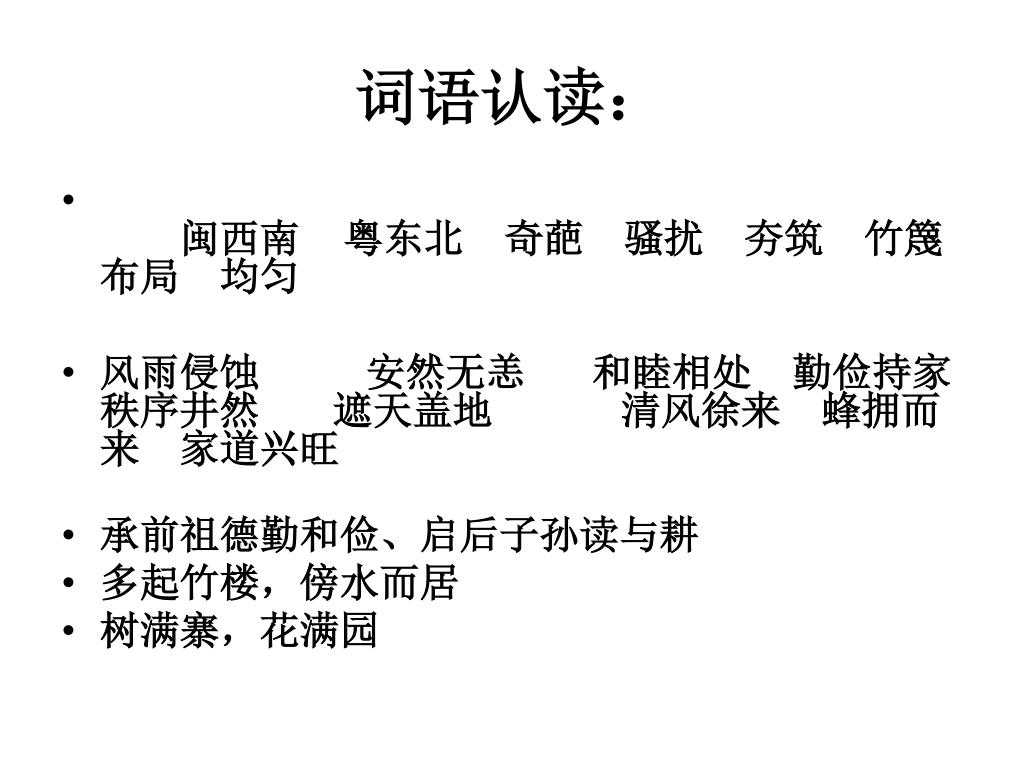 词语认读：

•
闽西南　粤东北　奇葩　骚扰　夯筑　竹篾　布局　均匀

• 风雨侵蚀　安然无恙　和睦相处　勤俭持家　秩序井然　遮天盖地　清风徐来　蜂拥而来　家道兴旺

• 承前祖德勤和俭、启后子孙读与耕
• 多起竹楼，傍水而居
• 树满寨，花满园